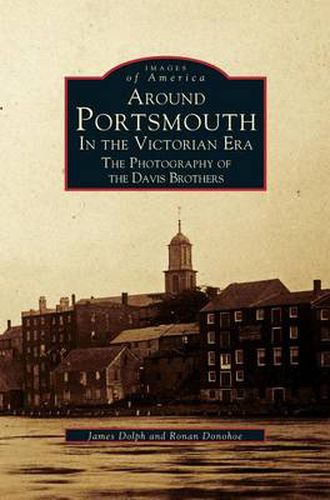 IMAGES
of America
AROUND
PORTSMOUTH
IN THE VICTORIAN ERA
THE PHOTOGRAPHY OF
THE DAVIS BROTHERS

James Dolph and Ronan Donohoe